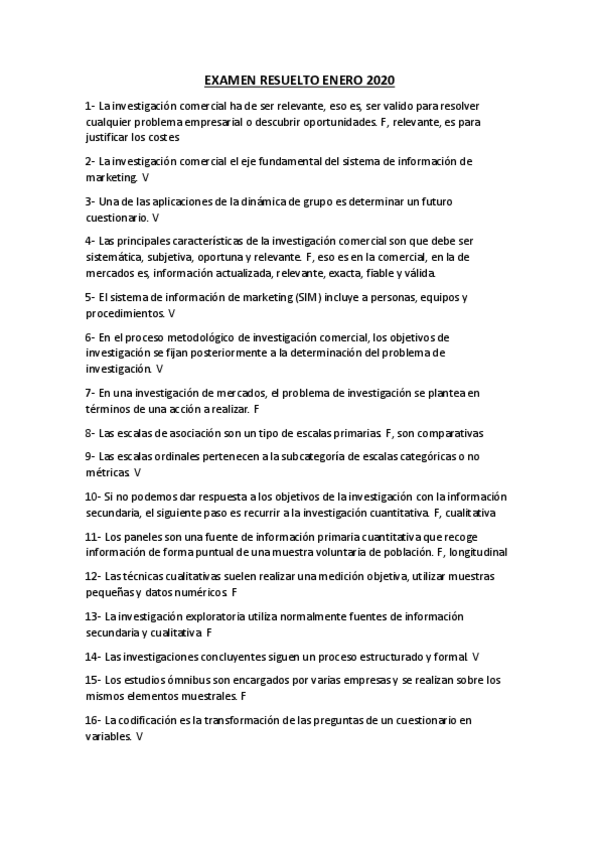 EXAMEN RESUELTO ENERO 2020

1- La investigación comercial ha de ser relevante, eso es, ser valido para resolver cualquier problema empresarial o descubrir oportunidades. F, relevante, es para justificar los costes

2- La investigación comercial el eje fundamental del sistema de información de marketing. V

3- Una de las aplicaciones de la dinámica de grupo es determinar un futuro cuestionario. V

4- Las principales características de la investigación comercial son que debe ser sistemática, subjetiva, oportuna y relevante. F, eso es en la comercial, en la de mercados es, información actualizada, relevante, exacta, fiable y válida.

5- El sistema de información de marketing (SIM) incluye a personas, equipos y procedimientos. V

6- En el proceso metodológico de investigación comercial, los objetivos de investigación se fijan posteriormente a la determinación del problema de investigación. V

7- En una investigación de mercados, el problema de investigación se plantea en términos de una acción a realizar. F

8- Las escalas de asociación son un tipo de escalas primarias. F, son comparativas

9- Las escalas ordinales pertenecen a la subcategoría de escalas categóricas o no métricas. V

10- Si no podemos dar respuesta a los objetivos de la investigación con la información secundaria, el siguiente paso es recurrir a la investigación cuantitativa. F, cualitativa

11- Los paneles son una fuente de información primaria cuantitativa que recoge información de forma puntual de una muestra voluntaria de población. F, longitudinal

12- Las técnicas cualitativas suelen realizar una medición objetiva, utilizar muestras pequeñas y datos numéricos. F

13- La investigación exploratoria utiliza normalmente fuentes de información secundaria y cualitativa. F

14- Las investigaciones concluyentes siguen un proceso estructurado y formal. V

15- Los estudios ómnibus son encargados por varias empresas y se realizan sobre los mismos elementos muestrales. F

16- La codificación es la transformación de las preguntas de un cuestionario en variables. V